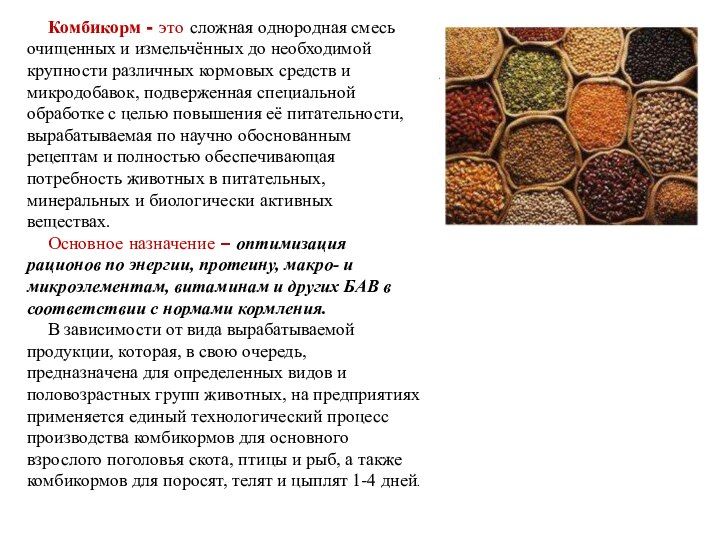 Комбикорм - это сложная однородная смесь очищенных и измельчённых до необходимой крупности различных кормовых средств и микродобавок, подверженная специальной обработке с целью повышения её питательности, вырабатываемая по научно обоснованным рецептам и полностью обеспечивающая потребность животных в питательных, минеральных и биологически активных веществах.

Основное назначение – оптимизация рационов по энергии, протеину, макро- и микроэлементам, витаминам и других БАВ в соответствии с нормами кормления.

В зависимости от вида вырабатываемой продукции, которая, в свою очередь, предназначена для определенных видов и половозрастных групп животных, на предприятиях применяется единый технологический процесс производства комбикормов для основного взрослого поголовья скота, птицы и рыб, а также комбикормов для поросят, телят и цыплят 1-4 дней.